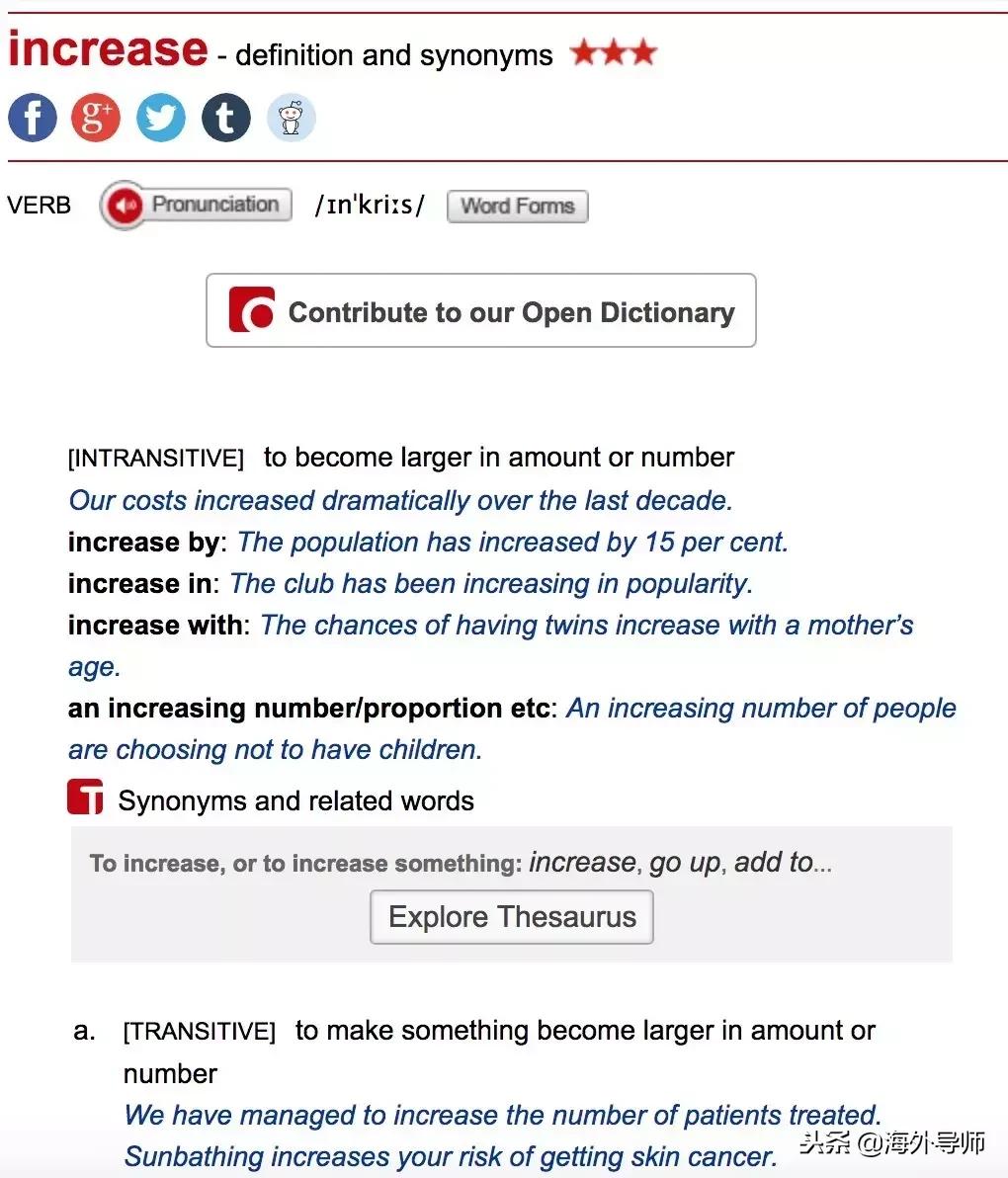 increase - definition and synonyms ★★★

VERB Pronunciation /ɪnˈkriːs/ Word Forms

Contribute to our Open Dictionary

[INTRANSITIVE] to become larger in amount or number
Our costs increased dramatically over the last decade.
increase by: The population has increased by 15 per cent.
increase in: The club has been increasing in popularity.
increase with: The chances of having twins increase with a mother's age.
an increasing number/proportion etc: An increasing number of people are choosing not to have children.

Synonyms and related words

To increase, or to increase something: increase, go up, add to...

Explore Thesaurus

a. [TRANSITIVE] to make something become larger in amount or number
We have managed to increase the number of patients treated.
Sunbathing increases your risk of getting skin cancer.

头条 @海外导师